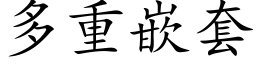 多重嵌套